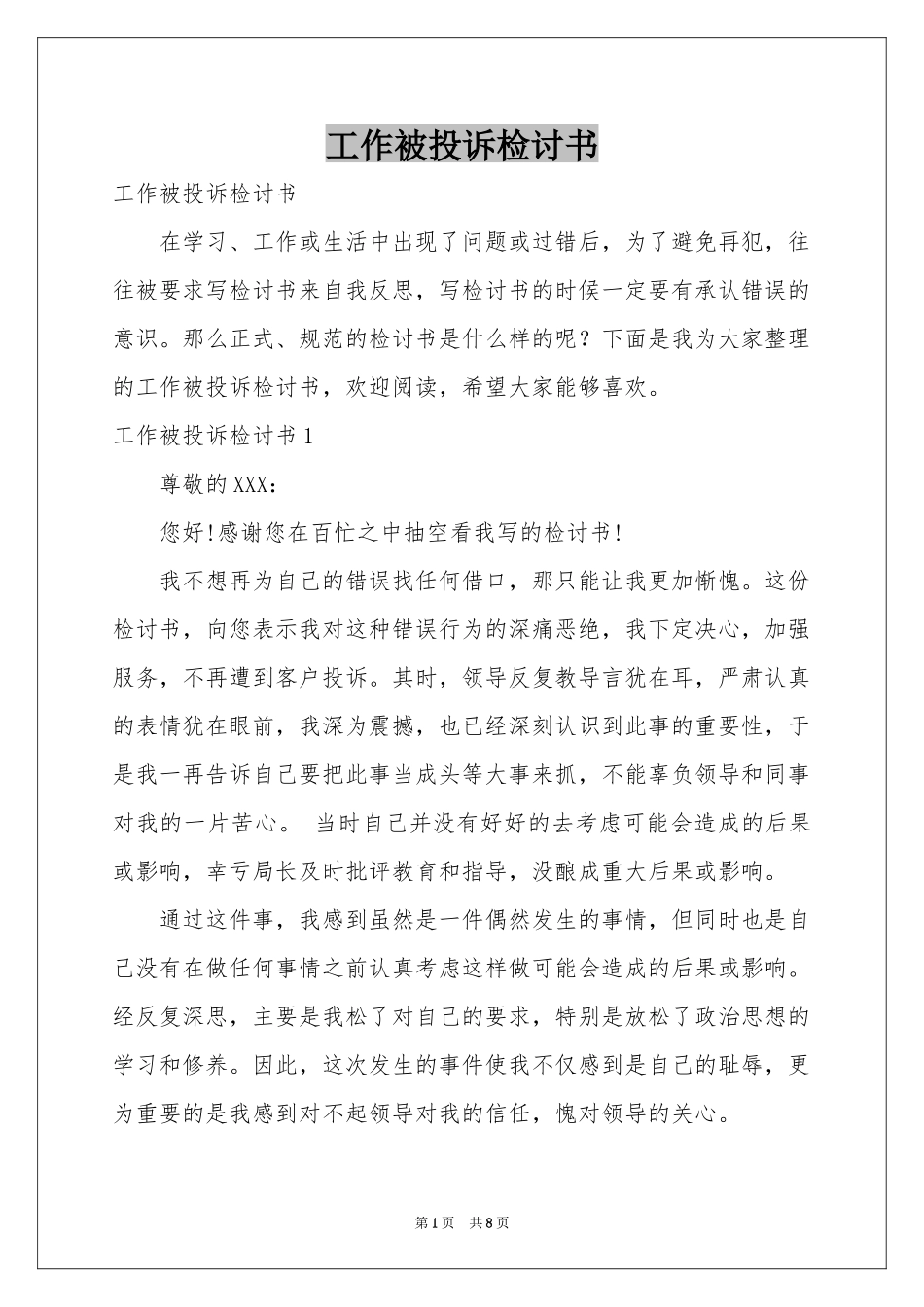 工作被投诉检讨书

工作被投诉检讨书

在学习、工作或生活中出现了问题或过错后，为了避免再犯，往往被要求写检讨书来自我反思，写检讨书的时候一定要有承认错误的意识。那么正式、规范的检讨书是什么样的呢？下面是我为大家整理的工作被投诉检讨书，欢迎阅读，希望大家能够喜欢。

工作被投诉检讨书1

尊敬的XXX：

您好!感谢您在百忙之中抽空看我写的检讨书!

我不想再为自己的错误找任何借口，那只能让我更加惭愧。这份检讨书，向您表示我对这种错误行为的深痛恶绝，我下定决心，加强服务，不再遭到客户投诉。其时，领导反复教导言犹在耳，严肃认真的表情犹在眼前，我深为震撼，也已经深刻认识到此事的重要性，于是我一再告诉自己要把此事当成头等大事来抓，不能辜负领导和同事对我的一片苦心。 当时自己并没有好好的去考虑可能会造成的后果或影响，幸亏局长及时批评教育和指导，没酿成重大后果或影响。

通过这件事，我感到虽然是一件偶然发生的事情，但同时也是自己没有在做任何事情之前认真考虑这样做可能会造成的后果或影响。经反复深思，主要是我松了对自己的要求，特别是放松了政治思想的学习和修养。因此，这次发生的事件使我不仅感到是自己的耻辱，更为重要的是我感到对不起领导对我的信任，愧对领导的关心。

第1页 共8页